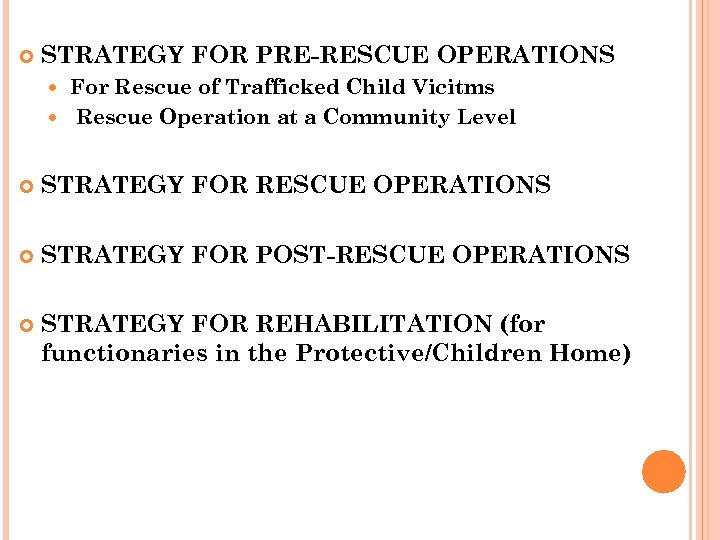 STRATEGY FOR PRE-RESCUE OPERATIONS

For Rescue of Trafficked Child Vicitms

Rescue Operation at a Community Level

STRATEGY FOR RESCUE OPERATIONS

STRATEGY FOR POST-RESCUE OPERATIONS

STRATEGY FOR REHABILITATION (for functionaries in the Protective/Children Home)